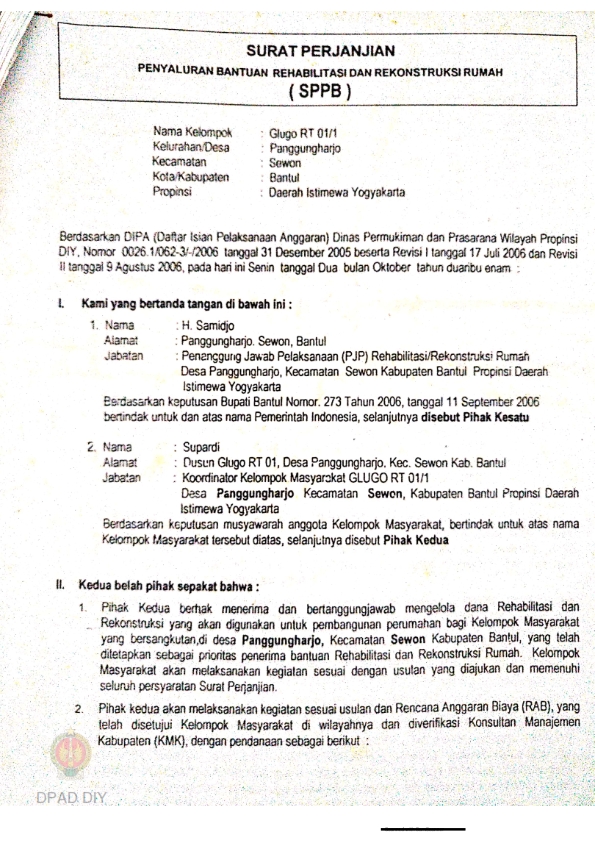 SURAT PERJANJIAN
PENYALURAN BANTUAN REHABILITASI DAN REKONSTRUKSI RUMAH
( SPPB )

Nama Kelompok : Glugo RT 01/1
Kelurahan/Desa : Panggungharjo
Kecamatan : Sewon
Kota/Kabupaten : Bantul
Propinsi : Daerah Istimewa Yogyakarta

Berdasarkan DIPA (Daftar Isian Pelaksanaan Anggaran) Dinas Permukiman dan Prasarana Wilayah Propinsi DIY, Nomor 0026.1/062-3/-/2006 tanggal 31 Desember 2005 beserta Revisi I tanggal 17 Juli 2006 dan Revisi II tanggal 9 Agustus 2006, pada hari ini Senin tanggal Dua bulan Oktober tahun duaribu enam :

I. Kami yang bertanda tangan di bawah ini :

1. Nama : H. Samidjo
Alamat : Panggungharjo. Sewon, Bantul
Jabatan : Penanggung Jawab Pelaksanaan (PJP) Rehabilitasi/Rekonstruksi Rumah Desa Panggungharjo, Kecamatan Sewon Kabupaten Bantul Propinsi Daerah Istimewa Yogyakarta
Berdasarkan keputusan Bupati Bantul Nomor. 273 Tahun 2006, tanggal 11 September 2006 bertindak untuk dan atas nama Pemerintah Indonesia, selanjutnya disebut Pihak Kesatu

2. Nama : Supardi
Alamat : Dusun Glugo RT 01, Desa Panggungharjo, Kec. Sewon Kab. Bantul
Jabatan : Koordinator Kelompok Masyarakat GLUGO RT 01/1 Desa Panggungharjo Kecamatan Sewon, Kabupaten Bantul Propinsi Daerah Istimewa Yogyakarta
Berdasarkan keputusan musyawarah anggota Kelompok Masyarakat, bertindak untuk atas nama Kelompok Masyarakat tersebut diatas, selanjutnya disebut Pihak Kedua

II. Kedua belah pihak sepakat bahwa :

1. Pihak Kedua berhak menerima dan bertanggungjawab mengelola dana Rehabilitasi dan Rekonstruksi yang akan digunakan untuk pembangunan perumahan bagi Kelompok Masyarakat yang bersangkutan,di desa Panggungharjo, Kecamatan Sewon Kabupaten Bantul, yang telah ditetapkan sebagai prioritas penerima bantuan Rehabilitasi dan Rekonstruksi Rumah. Kelompok Masyarakat akan melaksanakan kegiatan sesuai dengan usulan yang diajukan dan memenuhi seluruh persyaratan Surat Perjanjian.

2. Pihak kedua akan melaksanakan kegiatan sesuai usulan dan Rencana Anggaran Biaya (RAB), yang telah disetujui Kelompok Masyarakat di wilayahnya dan diverifikasi Konsultan Manajemen Kabupaten (KMK), dengan pendanaan sebagai berikut :

DPAD DIY